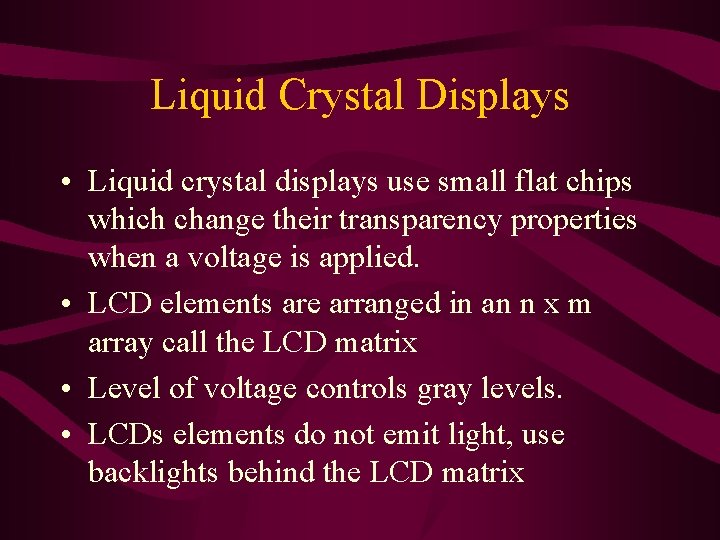 Liquid Crystal Displays

• Liquid crystal displays use small flat chips which change their transparency properties when a voltage is applied.

• LCD elements are arranged in an n x m array call the LCD matrix

• Level of voltage controls gray levels.

• LCDs elements do not emit light, use backlights behind the LCD matrix